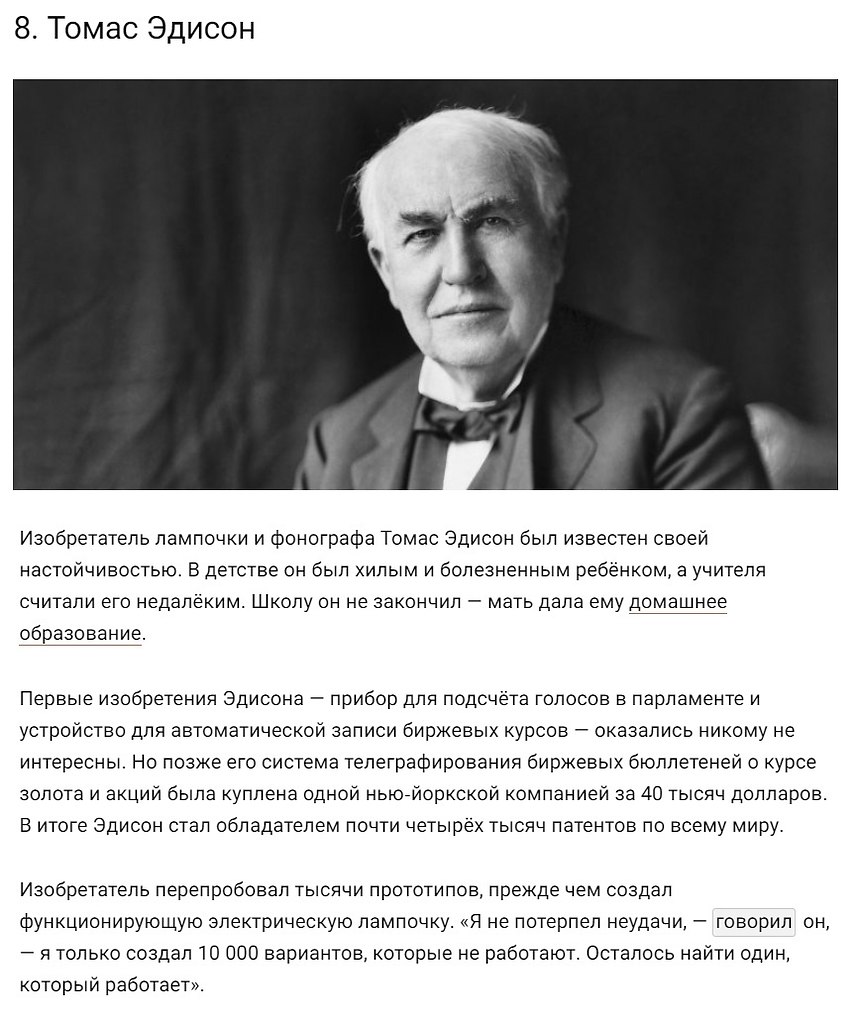 8. Томас Эдисон

Изобретатель лампочки и фонографа Томас Эдисон был известен своей настойчивостью. В детстве он был хилым и болезненным ребёнком, а учителя считали его недалёким. Школу он не закончил — мать дала ему домашнее образование.

Первые изобретения Эдисона — прибор для подсчёта голосов в парламенте и устройство для автоматической записи биржевых курсов — оказались никому не интересны. Но позже его система телеграфирования биржевых бюллетеней о курсе золота и акций была куплена одной нью-йоркской компанией за 40 тысяч долларов. В итоге Эдисон стал обладателем почти четырёх тысяч патентов по всему миру.

Изобретатель перепробовал тысячи прототипов, прежде чем создал функционирующую электрическую лампочку. «Я не потерпел неудачи, — говорил он, — я только создал 10 000 вариантов, которые не работают. Осталось найти один, который работает».